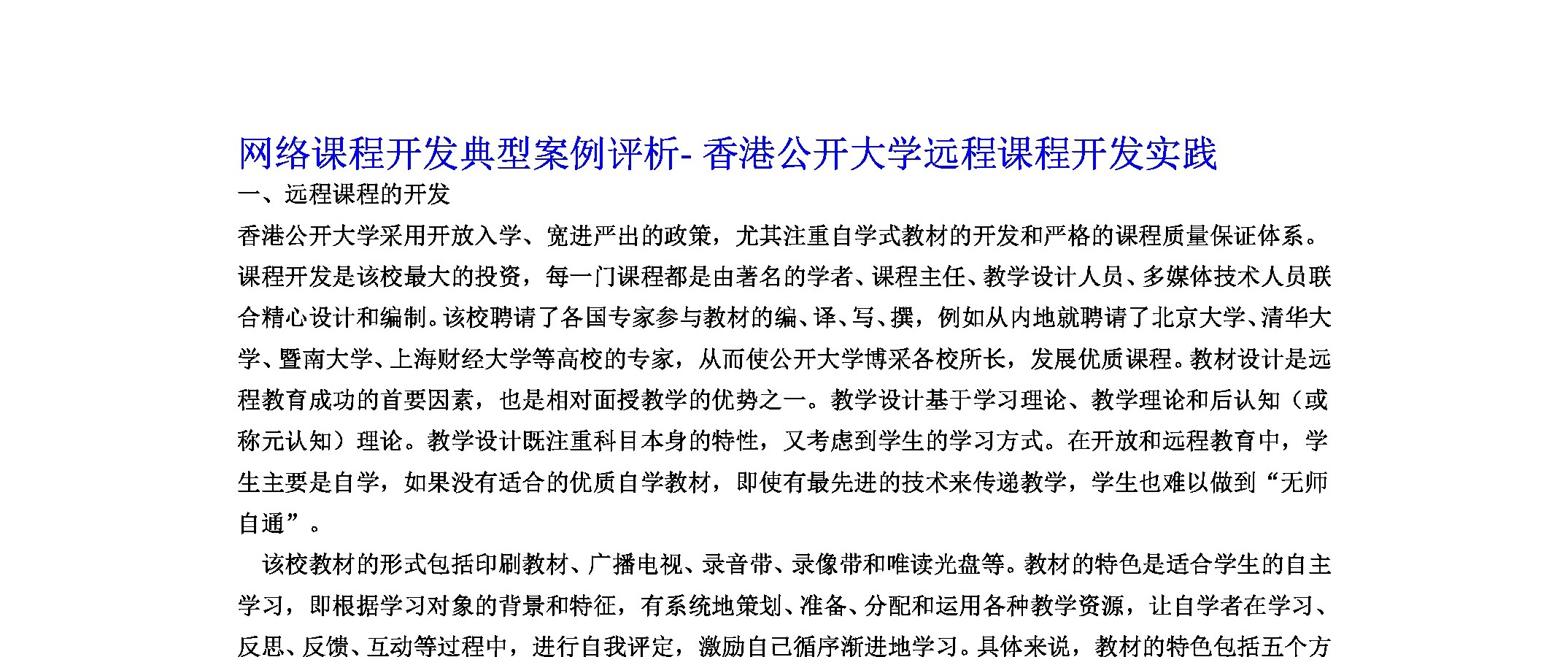 网络课程开发典型案例评析- 香港公开大学远程课程开发实践

一、远程课程的开发

香港公开大学采用开放入学、宽进严出的政策，尤其注重自学式教材的开发和严格的课程质量保证体系。课程开发是该校最大的投资，每一门课程都是由著名的学者、课程主任、教学设计人员、多媒体技术人员联合精心设计和编制。该校聘请了各国专家参与教材的编、译、写、撰，例如从内地就聘请了北京大学、清华大学、暨南大学、上海财经大学等高校的专家，从而使公开大学博采各校所长，发展优质课程。教材设计是远程教育成功的首要因素，也是相对面授教学的优势之一。教学设计基于学习理论、教学理论和后认知（或称元认知）理论。教学设计既注重科目本身的特性，又考虑到学生的学习方式。在开放和远程教育中，学生主要是自学，如果没有适合的优质自学教材，即使有最先进的技术来传递教学，学生也难以做到“无师自通”。

该校教材的形式包括印刷教材、广播电视、录音带、录像带和唯读光盘等。教材的特色是适合学生的自主学习，即根据学习对象的背景和特征，有系统地策划、准备、分配和运用各种教学资源，让自学者在学习、反思、反馈、互动等过程中，进行自我评定，激励自己循序渐进地学习。具体来说，教材的特色包括五个方